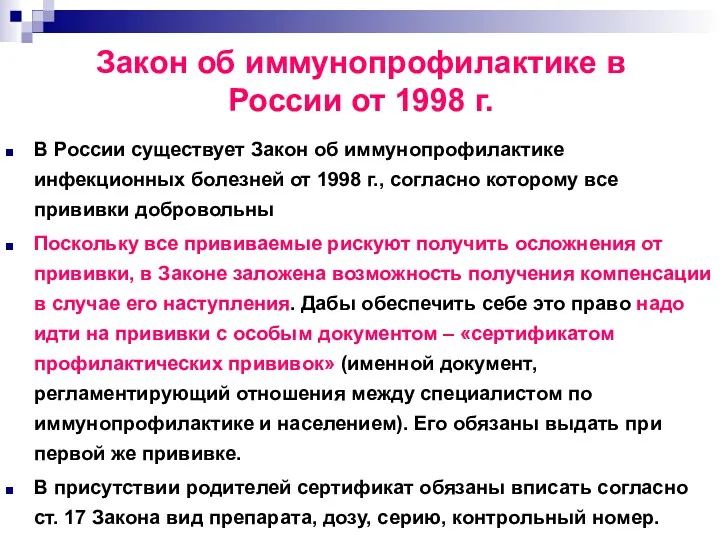 Закон об иммунопрофилактике в России от 1998 г.

В России существует Закон об иммунопрофилактике инфекционных болезней от 1998 г., согласно которому все прививки добровольны

Поскольку все прививаемые рискуют получить осложнения от прививки, в Законе заложена возможность получения компенсации в случае его наступления. Дабы обеспечить себе это право надо идти на прививки с особым документом – «сертификатом профилактических прививок» (именной документ, регламентирующий отношения между специалистом по иммунопрофилактике и населением). Его обязаны выдать при первой же прививке.

В присутствии родителей сертификат обязаны вписать согласно ст. 17 Закона вид препарата, дозу, серию, контрольный номер.